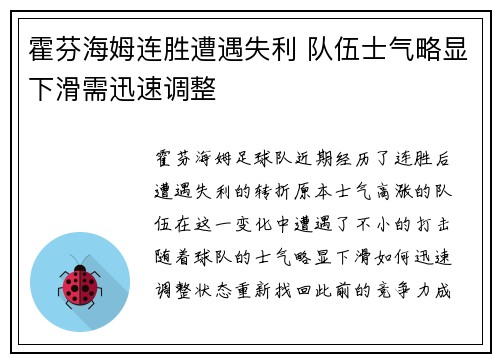 霍芬海姆连胜遭遇失利 队伍士气略显下滑需迅速调整

霍芬海姆足球队近期经历了连胜后遭遇失利的转折原本士气高涨的队伍在这一变化中遭遇了不小的打击随着球队的士气略显下滑如何迅速调整状态重新找回此前的竞争力成